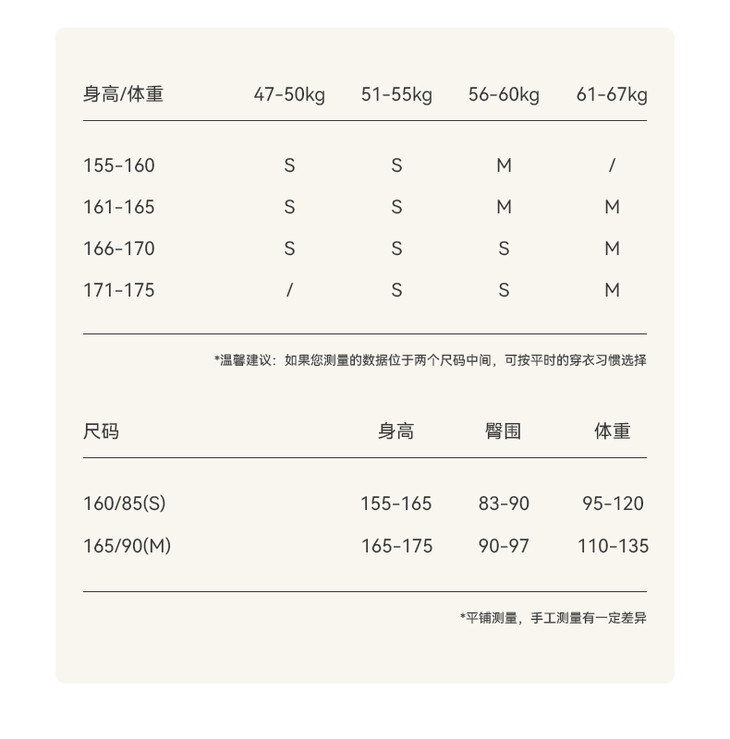 | 身高/体重 | 47-50kg | 51-55kg | 56-60kg | 61-67kg |
|---|---|---|---|---|
| 155-160 | S | S | M | / |
| 161-165 | S | S | M | M |
| 166-170 | S | S | S | M |
| 171-175 | / | S | S | M |

*温馨建议：如果您测量的数据位于两个尺码中间，可按平时的穿衣习惯选择

| 尺码 | 身高 | 臀围 | 体重 |
|---|---|---|---|
| 160/85(S) | 155-165 | 83-90 | 95-120 |
| 165/90(M) | 165-175 | 90-97 | 110-135 |

*平铺测量，手工测量有一定差异